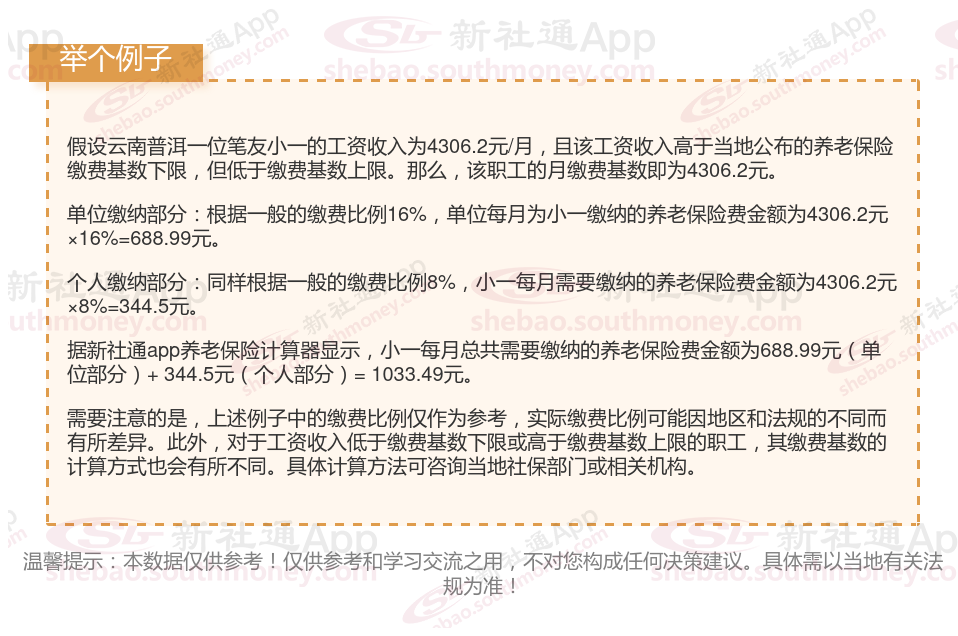 举个例子

假设云南普洱一位笔友小一的工资收入为4306.2元/月，且该工资收入高于当地公布的养老保险缴费基数下限，但低于缴费基数上限。那么，该职工的月缴费基数即为4306.2元。

单位缴纳部分：根据一般的缴费比例16%，单位每月为小一缴纳的养老保险费金额为4306.2元×16%=688.99元。

个人缴纳部分：同样根据一般的缴费比例8%，小一每月需要缴纳的养老保险费金额为4306.2元×8%=344.5元。

据新社通app养老保险计算器显示，小一每月总共需要缴纳的养老保险费金额为688.99元（单位部分）+ 344.5元（个人部分）= 1033.49元。

需要注意的是，上述例子中的缴费比例仅作为参考，实际缴费比例可能因地区和法规的不同而有所差异。此外，对于工资收入低于缴费基数下限或高于缴费基数上限的职工，其缴费基数的计算方式也会有所不同。具体计算方法可咨询当地社保部门或相关机构。

温馨提示：本数据仅供参考！仅供参考和学习交流之用，不对您构成任何决策建议。具体需以当地有关法规为准！

新社通App
shebao.southmoney.com